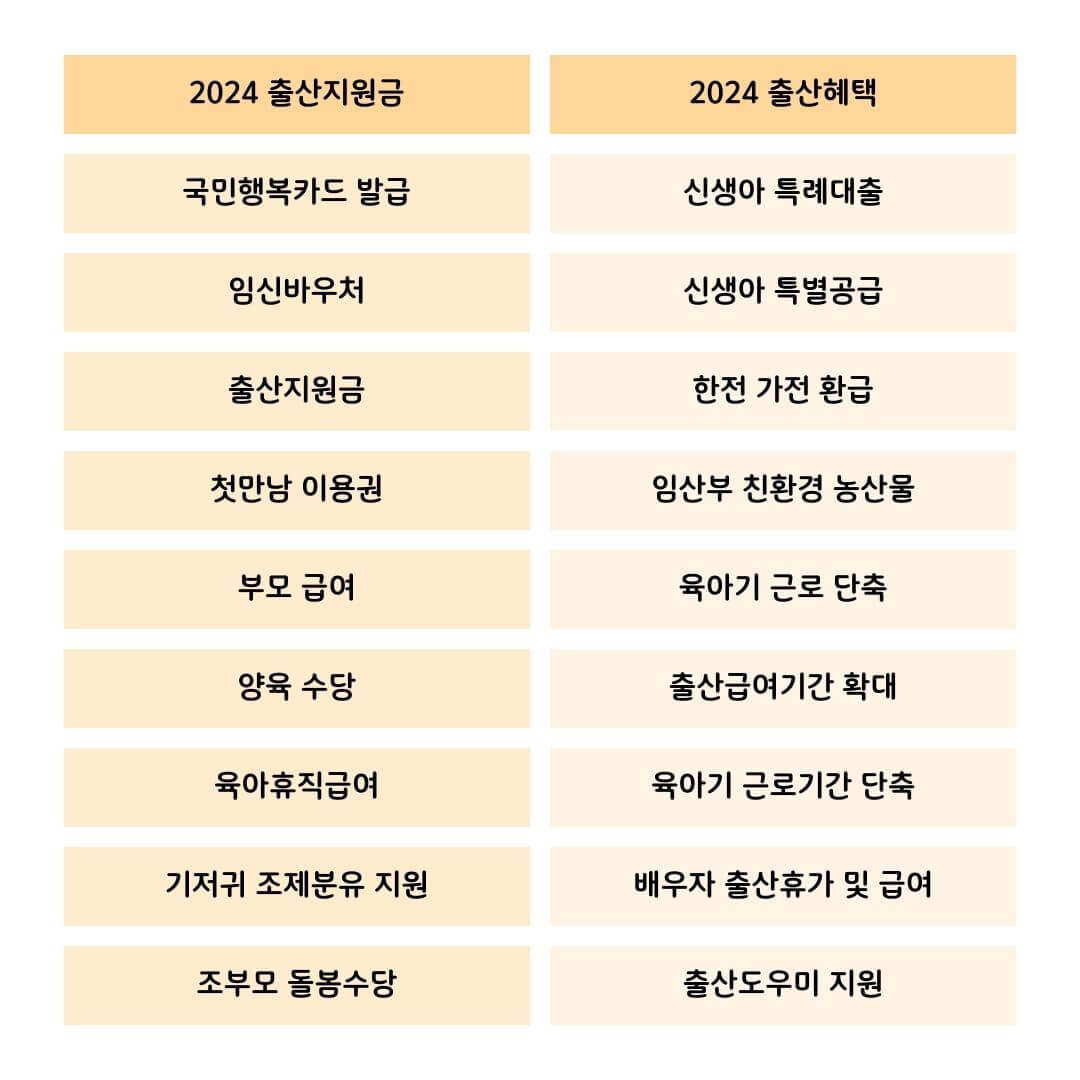 | 2024 출산지원금 | 2024 출산혜택 |
|---|---|
| 국민행복카드 발급 | 신생아 특례대출 |
| 임신바우처 | 신생아 특별공급 |
| 출산지원금 | 한전 가전 환급 |
| 첫만남 이용권 | 임산부 친환경 농산물 |
| 부모 급여 | 육아기 근로 단축 |
| 양육 수당 | 출산급여기간 확대 |
| 육아휴직급여 | 육아기 근로기간 단축 |
| 기저귀 조제분유 지원 | 배우자 출산휴가 및 급여 |
| 조부모 돌봄수당 | 출산도우미 지원 |